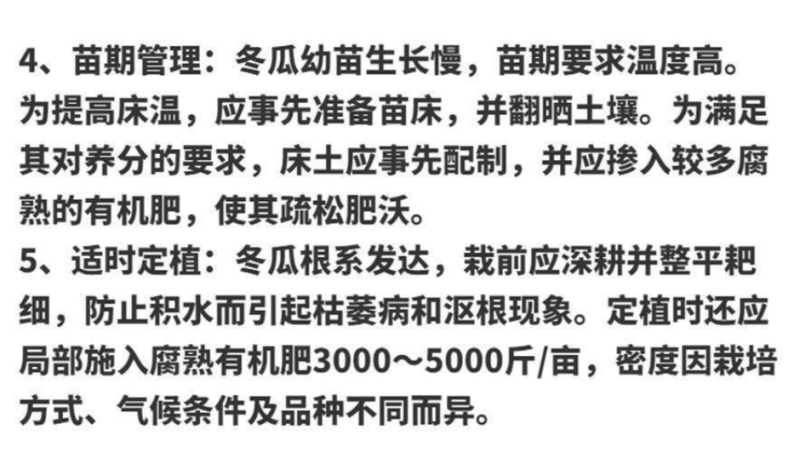 4、苗期管理：冬瓜幼苗生长慢，苗期要求温度高。为提高床温，应事先准备苗床，并翻晒土壤。为满足其对养分的要求，床土应事先配制，并应掺入较多腐熟的有机肥，使其疏松肥沃。
5、适时定植：冬瓜根系发达，栽前应深耕并整平耙细，防止积水而引起枯萎病和沤根现象。定植时还应局部施入腐熟有机肥3000～5000斤/亩，密度因栽培方式、气候条件及品种不同而异。